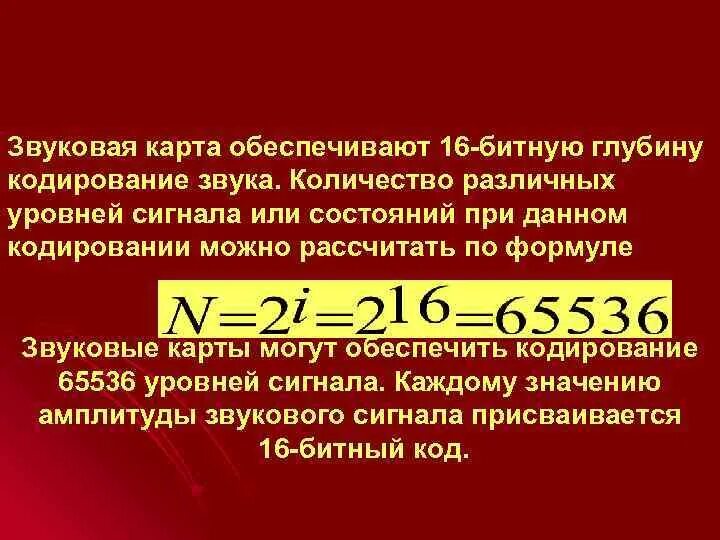 Звуковая карта обеспечивают 16-битную глубину кодирование звука. Количество различных уровней сигнала или состояний при данном кодировании можно рассчитать по формуле

$N=2^i=2^{16}=65536$

Звуковые карты могут обеспечить кодирование 65536 уровней сигнала. Каждому значению амплитуды звукового сигнала присваивается 16-битный код.